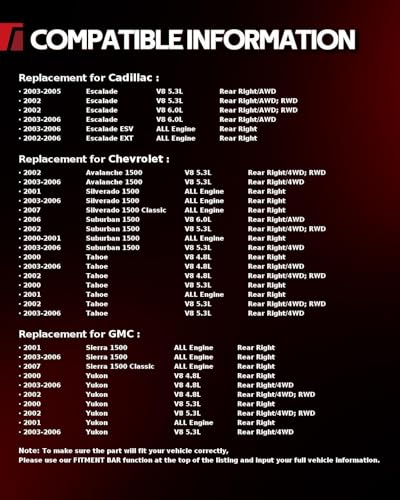 COMPATIBLE INFORMATION

Replacement for Cadillac :

• 2003-2005 Escalade V8 5.3L Rear Right/AWD
• 2002 Escalade V8 5.3L Rear Right/AWD; RWD
• 2002 Escalade V8 6.0L Rear Right/AWD; RWD
• 2003-2006 Escalade V8 6.0L Rear Right/AWD
• 2003-2006 Escalade ESV ALL Engine Rear Right
• 2002-2006 Escalade EXT ALL Engine Rear Right

Replacement for Chevrolet :

• 2002 Avalanche 1500 V8 5.3L Rear Right/4WD; RWD
• 2003-2006 Avalanche 1500 V8 5.3L Rear Right/4WD
• 2001 Silverado 1500 ALL Engine Rear Right
• 2003-2006 Silverado 1500 ALL Engine Rear Right
• 2007 Silverado 1500 Classic ALL Engine Rear Right
• 2006 Suburban 1500 V8 6.0L Rear Right/AWD
• 2002 Suburban 1500 V8 5.3L Rear Right/4WD; RWD
• 2000-2001 Suburban 1500 ALL Engine Rear Right
• 2003-2006 Suburban 1500 V8 5.3L Rear Right/4WD
• 2000 Tahoe V8 4.8L Rear Right
• 2003-2006 Tahoe V8 4.8L Rear Right/4WD
• 2002 Tahoe V8 4.8L Rear Right/4WD; RWD
• 2000 Tahoe V8 5.3L Rear Right
• 2001 Tahoe ALL Engine Rear Right
• 2002 Tahoe V8 5.3L Rear Right/4WD; RWD
• 2003-2006 Tahoe V8 5.3L Rear Right/4WD

Replacement for GMC :

• 2001 Sierra 1500 ALL Engine Rear Right
• 2003-2006 Sierra 1500 ALL Engine Rear Right
• 2007 Sierra 1500 Classic ALL Engine Rear Right
• 2000 Yukon V8 4.8L Rear Right
• 2003-2006 Yukon V8 4.8L Rear Right/4WD
• 2002 Yukon V8 4.8L Rear Right/4WD; RWD
• 2000 Yukon V8 5.3L Rear Right
• 2002 Yukon V8 5.3L Rear Right/4WD; RWD
• 2001 Yukon ALL Engine Rear Right
• 2003-2006 Yukon V8 5.3L Rear Right/4WD

Note: To make sure the part will fit your vehicle correctly,
Please use our FITMENT BAR function at the top of the listing and input your full vehicle information.